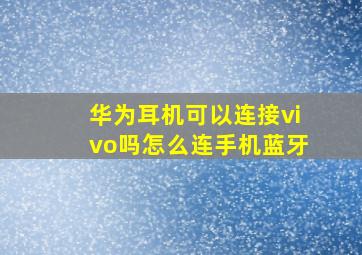 华为耳机可以连接vivo吗怎么连手机蓝牙